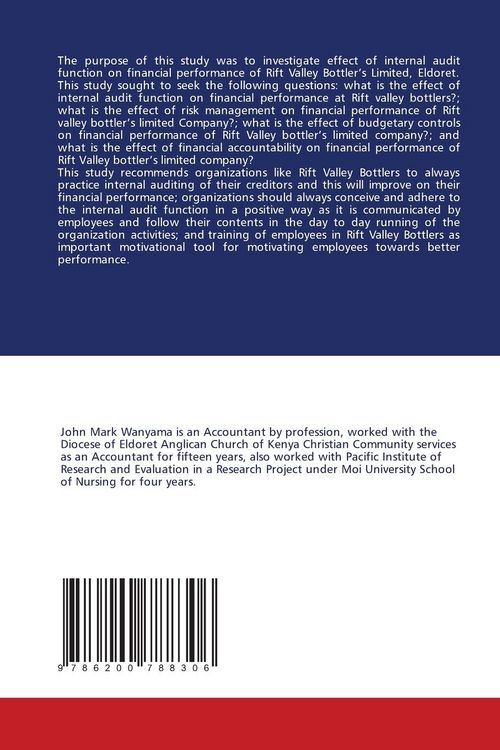 The purpose of this study was to investigate effect of internal audit function on financial performance of Rift Valley Bottler's Limited, Eldoret. This study sought to seek the following questions: what is the effect of internal audit function on financial performance at Rift valley bottlers?; what is the effect of risk management on financial performance of Rift valley bottler's limited Company?; what is the effect of budgetary controls on financial performance of Rift Valley bottler's limited company?; and what is the effect of financial accountability on financial performance of Rift Valley bottler's limited company?
This study recommends organizations like Rift Valley Bottlers to always practice internal auditing of their creditors and this will improve on their financial performance; organizations should always conceive and adhere to the internal audit function in a positive way as it is communicated by employees and follow their contents in the day to day running of the organization activities; and training of employees in Rift Valley Bottlers as important motivational tool for motivating employees towards better performance.

John Mark Wanyama is an Accountant by profession, worked with the Diocese of Eldoret Anglican Church of Kenya Christian Community services as an Accountant for fifteen years, also worked with Pacific Institute of Research and Evaluation in a Research Project under Moi University School of Nursing for four years.

9 786200 788306